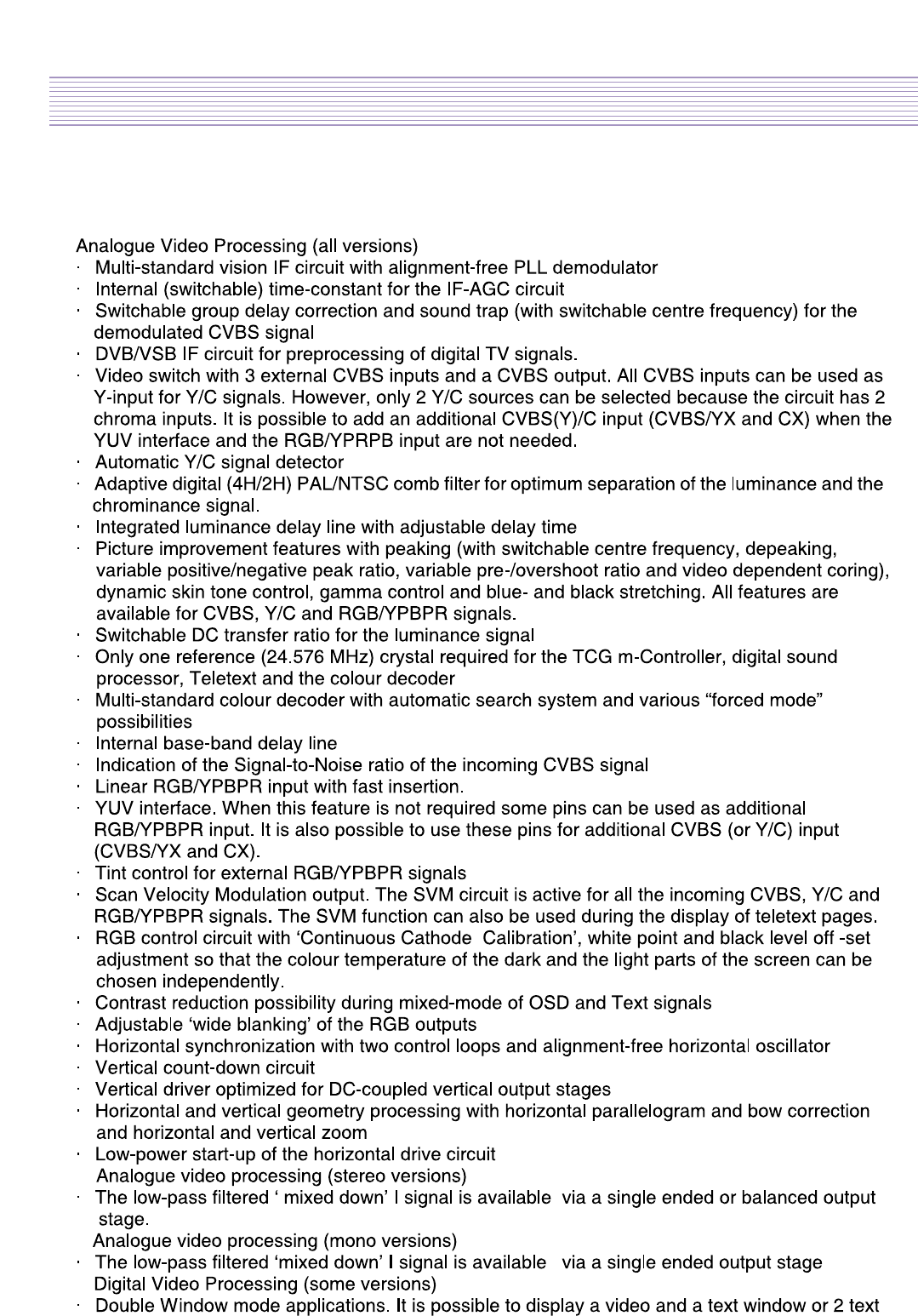 Analogue Video Processing (all versions)
· Multi-standard vision IF circuit with alignment-free PLL demodulator
· Internal (switchable) time-constant for the IF-AGC circuit
· Switchable group delay correction and sound trap (with switchable centre frequency) for the demodulated CVBS signal
· DVB/VSB IF circuit for preprocessing of digital TV signals.
· Video switch with 3 external CVBS inputs and a CVBS output. All CVBS inputs can be used as Y-input for Y/C signals. However, only 2 Y/C sources can be selected because the circuit has 2 chroma inputs. It is possible to add an additional CVBS(Y)/C input (CVBS/YX and CX) when the YUV interface and the RGB/YPRPB input are not needed.
· Automatic Y/C signal detector
· Adaptive digital (4H/2H) PAL/NTSC comb filter for optimum separation of the luminance and the chrominance signal.
· Integrated luminance delay line with adjustable delay time
· Picture improvement features with peaking (with switchable centre frequency, depeaking, variable positive/negative peak ratio, variable pre-/overshoot ratio and video dependent coring), dynamic skin tone control, gamma control and blue- and black stretching. All features are available for CVBS, Y/C and RGB/YPBPR signals.
· Switchable DC transfer ratio for the luminance signal
· Only one reference (24.576 MHz) crystal required for the TCG m-Controller, digital sound processor, Teletext and the colour decoder
· Multi-standard colour decoder with automatic search system and various “forced mode” possibilities
· Internal base-band delay line
· Indication of the Signal-to-Noise ratio of the incoming CVBS signal
· Linear RGB/YPBPR input with fast insertion.
· YUV interface. When this feature is not required some pins can be used as additional RGB/YPBPR input. It is also possible to use these pins for additional CVBS (or Y/C) input (CVBS/YX and CX).
· Tint control for external RGB/YPBPR signals
· Scan Velocity Modulation output. The SVM circuit is active for all the incoming CVBS, Y/C and RGB/YPBPR signals. The SVM function can also be used during the display of teletext pages.
· RGB control circuit with ‘Continuous Cathode Calibration’, white point and black level off -set adjustment so that the colour temperature of the dark and the light parts of the screen can be chosen independently.
· Contrast reduction possibility during mixed-mode of OSD and Text signals
· Adjustable ‘wide blanking’ of the RGB outputs
· Horizontal synchronization with two control loops and alignment-free horizontal oscillator
· Vertical count-down circuit
· Vertical driver optimized for DC-coupled vertical output stages
· Horizontal and vertical geometry processing with horizontal parallelogram and bow correction and horizontal and vertical zoom
· Low-power start-up of the horizontal drive circuit
Analogue video processing (stereo versions)
· The low-pass filtered ‘ mixed down’ I signal is available via a single ended or balanced output stage.
Analogue video processing (mono versions)
· The low-pass filtered ‘mixed down’ I signal is available via a single ended output stage
Digital Video Processing (some versions)
· Double Window mode applications. It is possible to display a video and a text window or 2 text